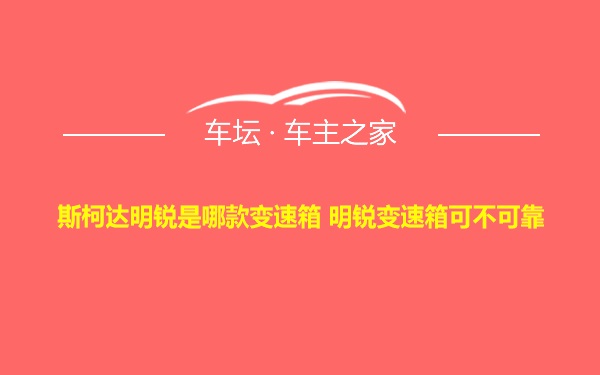 车坛 · 车主之家

斯柯达明锐是哪款变速箱 明锐变速箱可不可靠